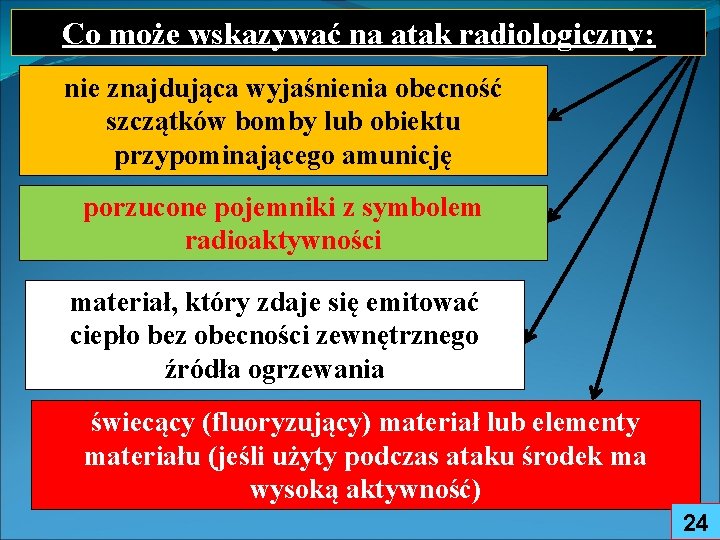 Co może wskazywać na atak radiologiczny:

nie znajdująca wyjaśnienia obecność szczątków bomby lub obiektu przypominającego amunicję

porzucone pojemniki z symbolem radioaktywności

materiał, który zdaje się emitować ciepło bez obecności zewnętrznego źródła ogrzewania

świecący (fluoryzujący) materiał lub elementy materiału (jeśli użyty podczas ataku środek ma wysoką aktywność)

24